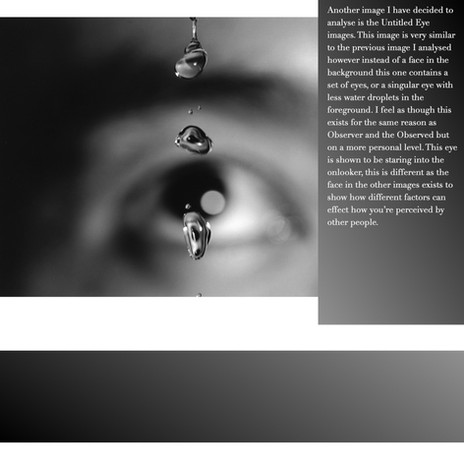 Another image I have decided to analyse is the Untitled Eye images. This image is very similar to the previous image I analysed however instead of a face in the background this one contains a set of eyes, or a singular eye with less water droplets in the foreground. I feel as though this exists for the same reason as Observer and the Observed but on a more personal level. This eye is shown to be staring into the onlooker, this is different as the face in the other images exists to show how different factors can effect how you're perceived by other people.